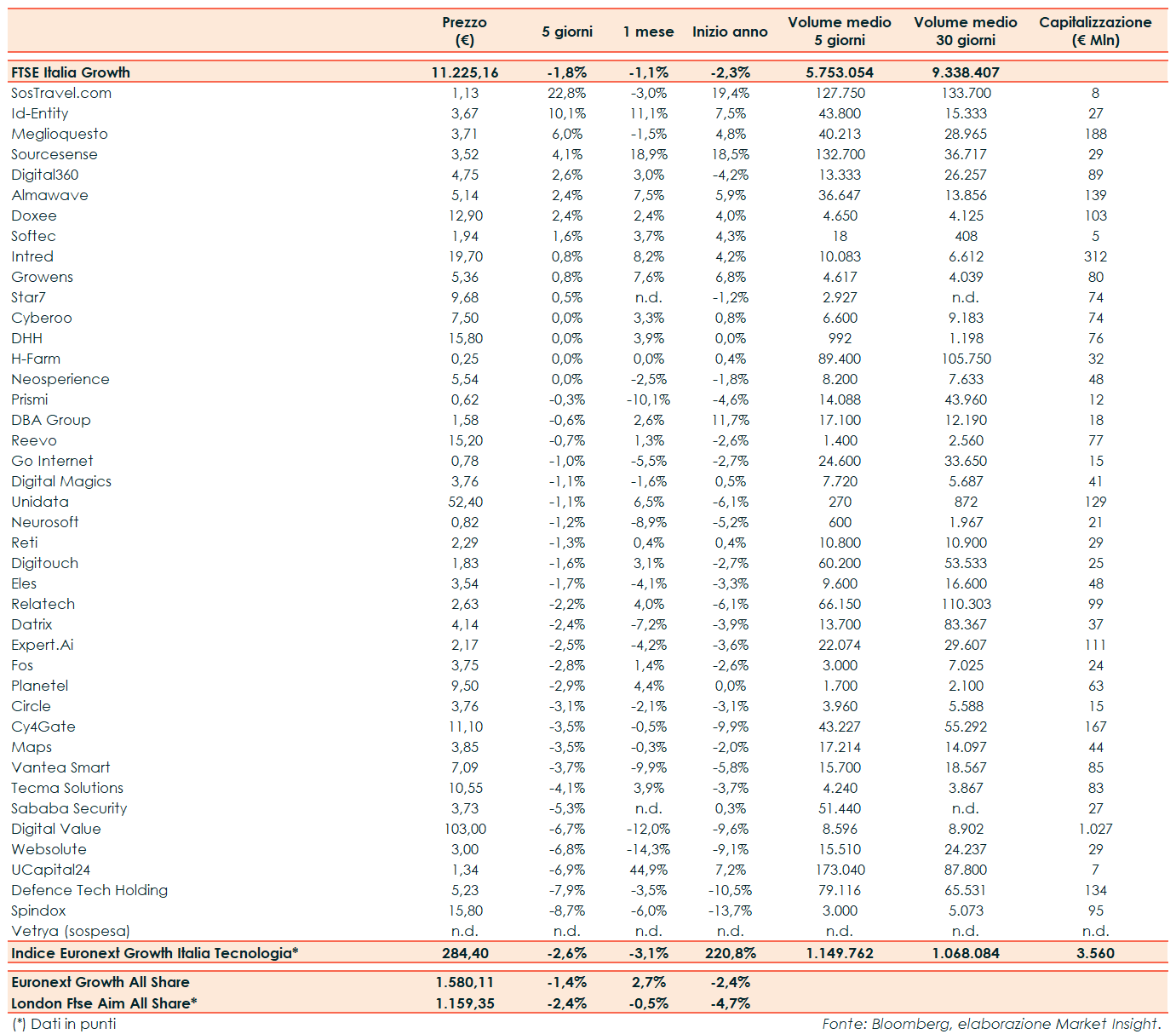 | | Prezzo (€) | 5 giorni | 1 mese | Inizio anno | Volume medio 5 giorni | Volume medio 30 giorni | Capitalizzazione (€ Mln) |
|---|---|---|---|---|---|---|---|
| FTSE Italia Growth | 11.225,16 | -1,8% | -1,1% | -2,3% | 5.753.054 | 9.338.407 | |
| SosTravel.com | 1,13 | 22,8% | -3,0% | 19,4% | 127.750 | 133.700 | 8 |
| Id-Entity | 3,67 | 10,1% | 11,1% | 7,5% | 43.800 | 15.333 | 27 |
| Meglioquesto | 3,71 | 6,0% | -1,5% | 4,8% | 40.213 | 28.965 | 188 |
| Sourcesense | 3,52 | 4,1% | 18,9% | 18,5% | 132.700 | 36.717 | 29 |
| Digital360 | 4,75 | 2,6% | 3,0% | -4,2% | 13.333 | 26.257 | 89 |
| Almawave | 5,14 | 2,4% | 7,5% | 5,9% | 36.647 | 13.856 | 139 |
| Doxee | 12,90 | 2,4% | 2,4% | 4,0% | 4.650 | 4.125 | 103 |
| Softec | 1,94 | 1,6% | 3,7% | 4,3% | 18 | 408 | 5 |
| Intred | 19,70 | 0,8% | 8,2% | 4,2% | 10.083 | 6.612 | 312 |
| Growens | 5,36 | 0,8% | 7,6% | 6,8% | 4.617 | 4.039 | 80 |
| Star7 | 9,68 | 0,5% | n.d. | -1,2% | 2.927 | n.d. | 74 |
| Cyberoo | 7,50 | 0,0% | 3,3% | 0,8% | 6.600 | 9.183 | 74 |
| DHH | 15,80 | 0,0% | 3,9% | 0,0% | 992 | 1.198 | 76 |
| H-Farm | 0,25 | 0,0% | 0,0% | 0,4% | 89.400 | 105.750 | 32 |
| Neosperience | 5,54 | 0,0% | -2,5% | -1,8% | 8.200 | 7.633 | 48 |
| Prismi | 0,62 | -0,3% | -10,1% | -4,6% | 14.088 | 43.960 | 12 |
| DBA Group | 1,58 | -0,6% | 2,6% | 11,7% | 17.100 | 12.190 | 18 |
| Reevo | 15,20 | -0,7% | 1,3% | -2,6% | 1.400 | 2.560 | 77 |
| Go Internet | 0,78 | -1,0% | -5,5% | -2,7% | 24.600 | 33.650 | 15 |
| Digital Magics | 3,76 | -1,1% | -1,6% | 0,5% | 7.720 | 5.687 | 41 |
| Unidata | 52,40 | -1,1% | 6,5% | -6,1% | 270 | 872 | 129 |
| Neurosoft | 0,82 | -1,2% | -8,9% | -5,2% | 600 | 1.967 | 21 |
| Reti | 2,29 | -1,3% | 0,4% | 0,4% | 10.800 | 10.900 | 29 |
| Digitouch | 1,83 | -1,6% | 3,1% | -2,7% | 60.200 | 53.533 | 25 |
| Eles | 3,54 | -1,7% | -4,1% | -3,3% | 9.600 | 16.600 | 48 |
| Relatech | 2,63 | -2,2% | 4,0% | -6,1% | 66.150 | 110.303 | 99 |
| Datrix | 4,14 | -2,4% | -7,2% | -3,9% | 13.700 | 83.367 | 37 |
| Expert.Ai | 2,17 | -2,5% | -4,2% | -3,6% | 22.074 | 29.607 | 111 |
| Fos | 3,75 | -2,8% | 1,4% | -2,6% | 3.000 | 7.025 | 24 |
| Planetel | 9,50 | -2,9% | 4,4% | 0,0% | 1.700 | 2.100 | 63 |
| Circle | 3,76 | -3,1% | -2,1% | -3,1% | 3.960 | 5.588 | 15 |
| Cy4Gate | 11,10 | -3,5% | -0,5% | -9,9% | 43.227 | 55.292 | 167 |
| Maps | 3,85 | -3,5% | -0,3% | -2,0% | 17.214 | 14.097 | 44 |
| Vantea Smart | 7,09 | -3,7% | -9,9% | -5,8% | 15.700 | 18.567 | 85 |
| Tecma Solutions | 10,55 | -4,1% | 3,9% | -3,7% | 4.240 | 3.867 | 83 |
| Sababa Security | 3,73 | -5,3% | n.d. | 0,3% | 51.440 | n.d. | 27 |
| Digital Value | 103,00 | -6,7% | -12,0% | -9,6% | 8.596 | 8.902 | 1.027 |
| Websolute | 3,00 | -6,8% | -14,3% | -9,1% | 15.510 | 24.237 | 29 |
| UCapital24 | 1,34 | -6,9% | 44,9% | 7,2% | 173.040 | 87.800 | 7 |
| Defence Tech Holding | 5,23 | -7,9% | -3,5% | -10,5% | 79.116 | 65.531 | 134 |
| Spindox | 15,80 | -8,7% | -6,0% | -13,7% | 3.000 | 5.073 | 95 |
| Vetrya (sospesa) | n.d. | n.d. | n.d. | n.d. | n.d. | n.d. | n.d. |
| Indice Euronext Growth Italia Tecnologia* | 284,40 | -2,6% | -3,1% | 220,8% | 1.149.762 | 1.068.084 | 3.560 |
| Euronext Growth All Share | 1.580,11 | -1,4% | 2,7% | -2,4% | | | |
| London Ftse Aim All Share* | 1.159,35 | -2,4% | -0,5% | -4,7% | | | |

(*) Dati in punti

Fonte: Bloomberg, elaborazione Market Insight.